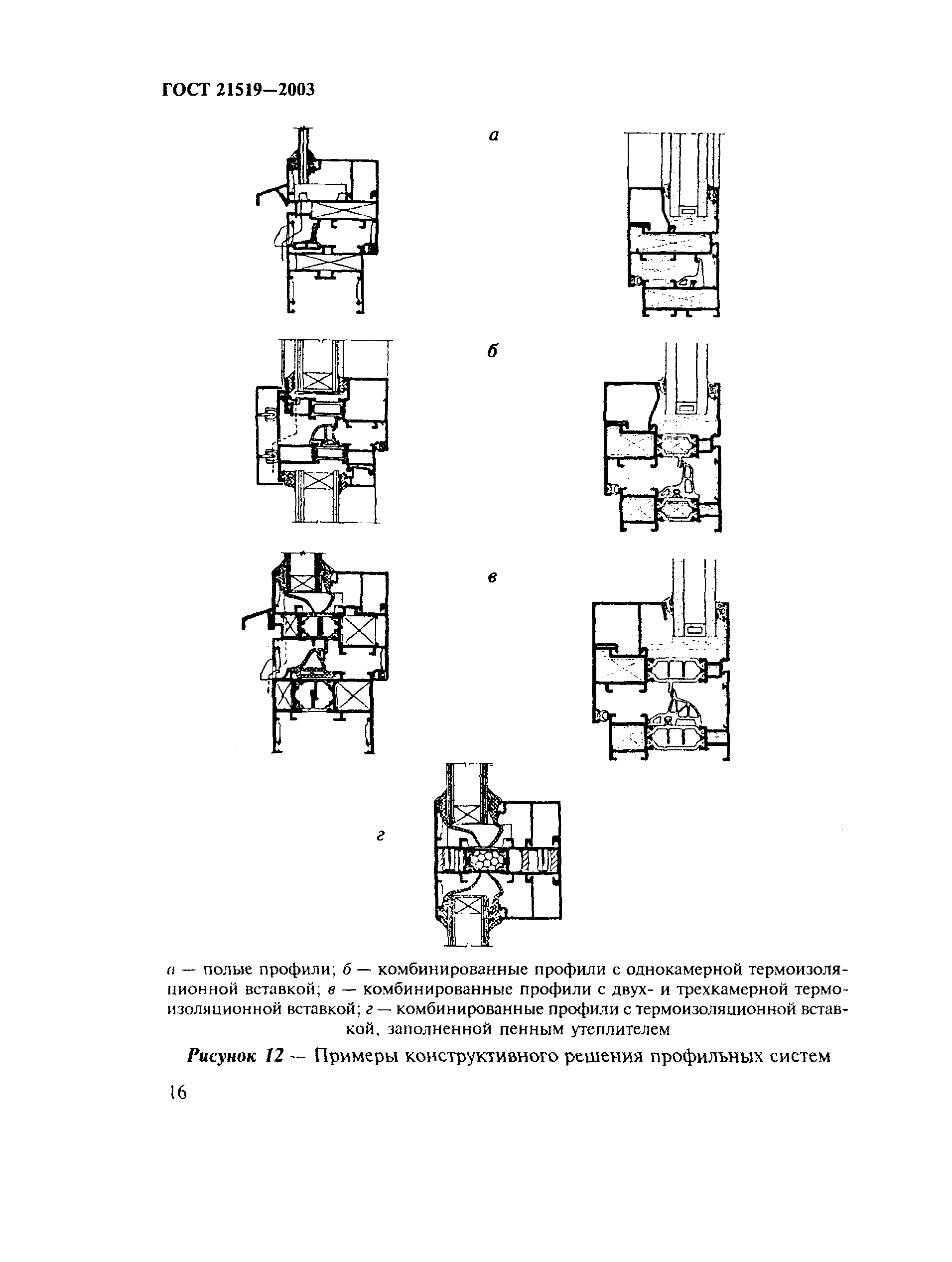 ГОСТ 21519—2003

а

б

в

г

а — полые профили; б — комбинированные профили с однокамерной термоизоляционной вставкой; в — комбинированные профили с двух- и трехкамерной термоизоляционной вставкой; г — комбинированные профили с термоизоляционной вставкой, заполненной пенным утеплителем

Рисунок 12 — Примеры конструктивного решения профильных систем

16